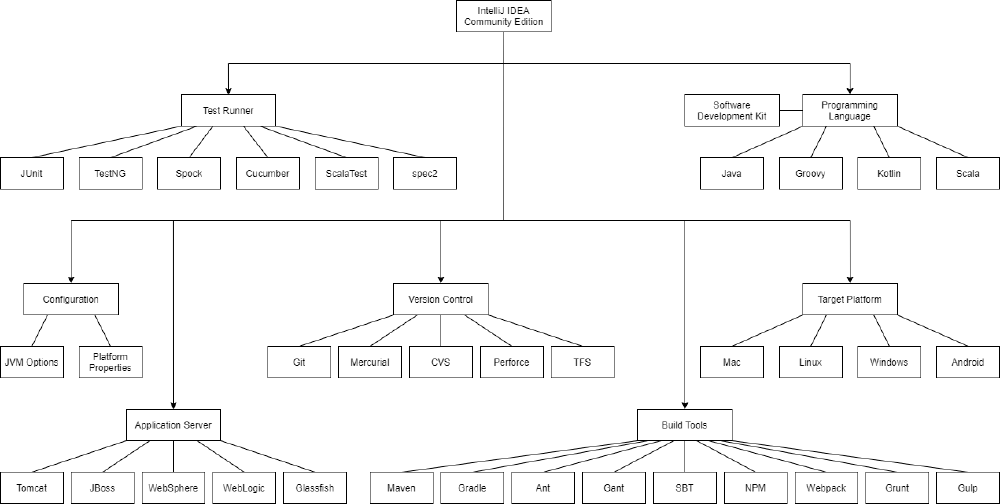 IntelliJ IDEA Community Edition

Test Runner

JUnit

TestNG

Spock

Cucumber

ScalaTest

spec2

Software Development Kit

Programming Language

Java

Groovy

Kotlin

Scala

Configuration

JVM Options

Platform Properties

Version Control

Git

Mercurial

CVS

Perforce

TFS

Target Platform

Mac

Linux

Windows

Android

Application Server

Tomcat

JBoss

WebSphere

WebLogic

Glassfish

Build Tools

Maven

Gradle

Ant

Gant

SBT

NPM

Webpack

Grunt

Gulp